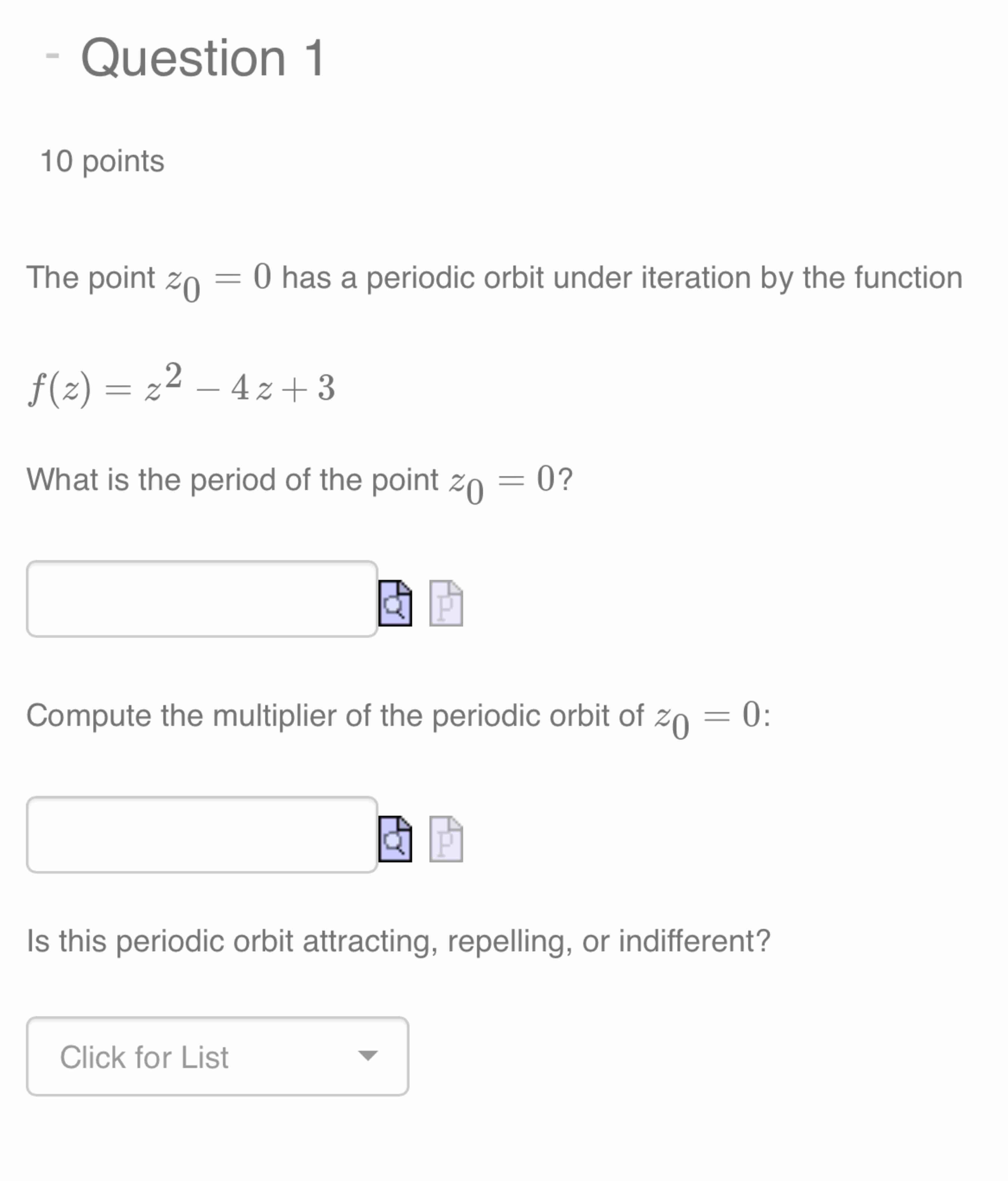 - Question 1

10 points

The point $z_0 = 0$ has a periodic orbit under iteration by the function

$f(z) = z^2 - 4z + 3$

What is the period of the point $z_0 = 0$?

Compute the multiplier of the periodic orbit of $z_0 = 0$:

Is this periodic orbit attracting, repelling, or indifferent?

Click for List